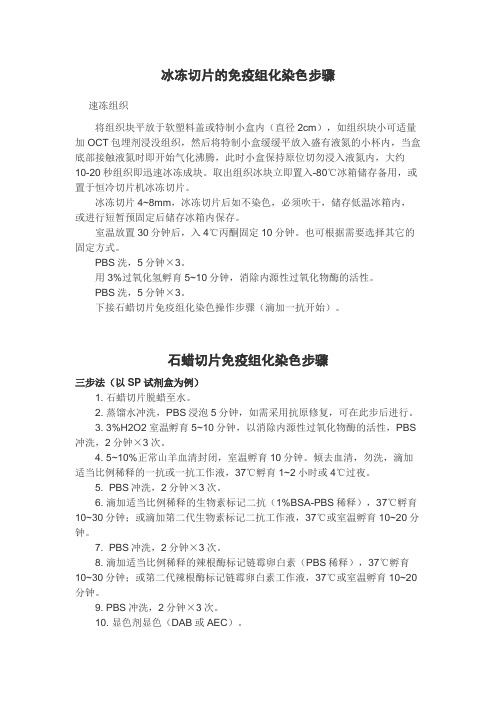 冰冻切片的免疫组化染色步骤

速冻组织

将组织块平放于软塑料盖或特制小盒内（直径 2cm），如组织块小可适量加 OCT 包埋剂浸没组织，然后将特制小盒缓缓平放入盛有液氮的小杯内，当盒底部接触液氮时即开始气化沸腾，此时小盒保持原位切勿浸入液氮内，大约 10-20 秒组织即迅速冰冻成块。取出组织冰块立即置入-80℃冰箱储存备用，或置于恒冷切片机冰冻切片。

冰冻切片 4~8mm，冰冻切片后如不染色，必须吹干，储存低温冰箱内，或进行短暂预固定后储存冰箱内保存。

室温放置 30 分钟后，入 4℃丙酮固定 10 分钟。也可根据需要选择其它的固定方式。

PBS 洗，5 分钟×3。

用 3%过氧化氢孵育 5~10 分钟，消除内源性过氧化物酶的活性。

PBS 洗，5 分钟×3。

下接石蜡切片免疫组化染色操作步骤（滴加一抗开始）。

石蜡切片免疫组化染色步骤

三步法（以 SP 试剂盒为例）

1. 石蜡切片脱蜡至水。

2. 蒸馏水冲洗，PBS 浸泡 5 分钟，如需采用抗原修复，可在此步后进行。

3. 3%H2O2 室温孵育 5~10 分钟，以消除内源性过氧化物酶的活性，PBS 冲洗，2 分钟×3 次。

4. 5~10%正常山羊血清封闭，室温孵育 10 分钟。倾去血清，勿洗，滴加适当比例稀释的一抗或一抗工作液，37℃孵育 1~2 小时或 4℃过夜。

5. PBS 冲洗，2 分钟×3 次。

6. 滴加适当比例稀释的生物素标记二抗（1%BSA-PBS 稀释），37℃孵育 10~30 分钟；或滴加第二代生物素标记二抗工作液，37℃或室温孵育 10~20 分钟。

7. PBS 冲洗，2 分钟×3 次。

8. 滴加适当比例稀释的辣根酶标记链霉卵白素（PBS 稀释），37℃孵育 10~30 分钟；或第二代辣根酶标记链霉卵白素工作液，37℃或室温孵育 10~20 分钟。

9. PBS 冲洗，2 分钟×3 次。

10. 显色剂显色（DAB 或 AEC）。